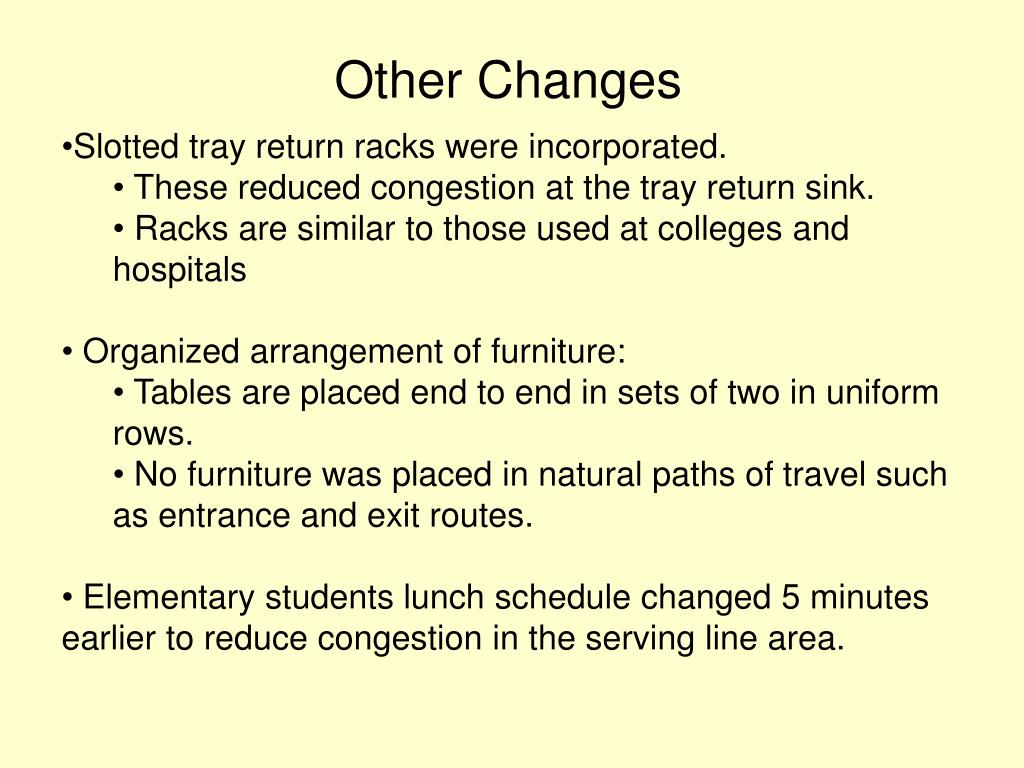 Other Changes

•Slotted tray return racks were incorporated.
• These reduced congestion at the tray return sink.
• Racks are similar to those used at colleges and hospitals

• Organized arrangement of furniture:
• Tables are placed end to end in sets of two in uniform rows.
• No furniture was placed in natural paths of travel such as entrance and exit routes.

• Elementary students lunch schedule changed 5 minutes earlier to reduce congestion in the serving line area.